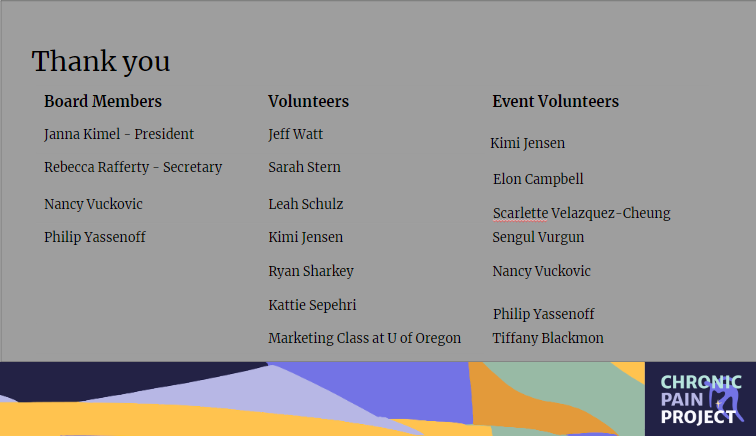 Thank you

Board Members

Janna Kimel - President

Rebecca Rafferty - Secretary

Nancy Vuckovic

Philip Yassenoff

Volunteers

Jeff Watt

Sarah Stern

Leah Schulz

Kimi Jensen

Ryan Sharkey

Kattie Sepehri

Marketing Class at U of Oregon

Event Volunteers

Kimi Jensen

Elon Campbell

Scarlette Velazquez-Cheung

Sengul Vurgun

Nancy Vuckovic

Philip Yassenoff

Tiffany Blackmon

CHRONIC PAIN PROJECT